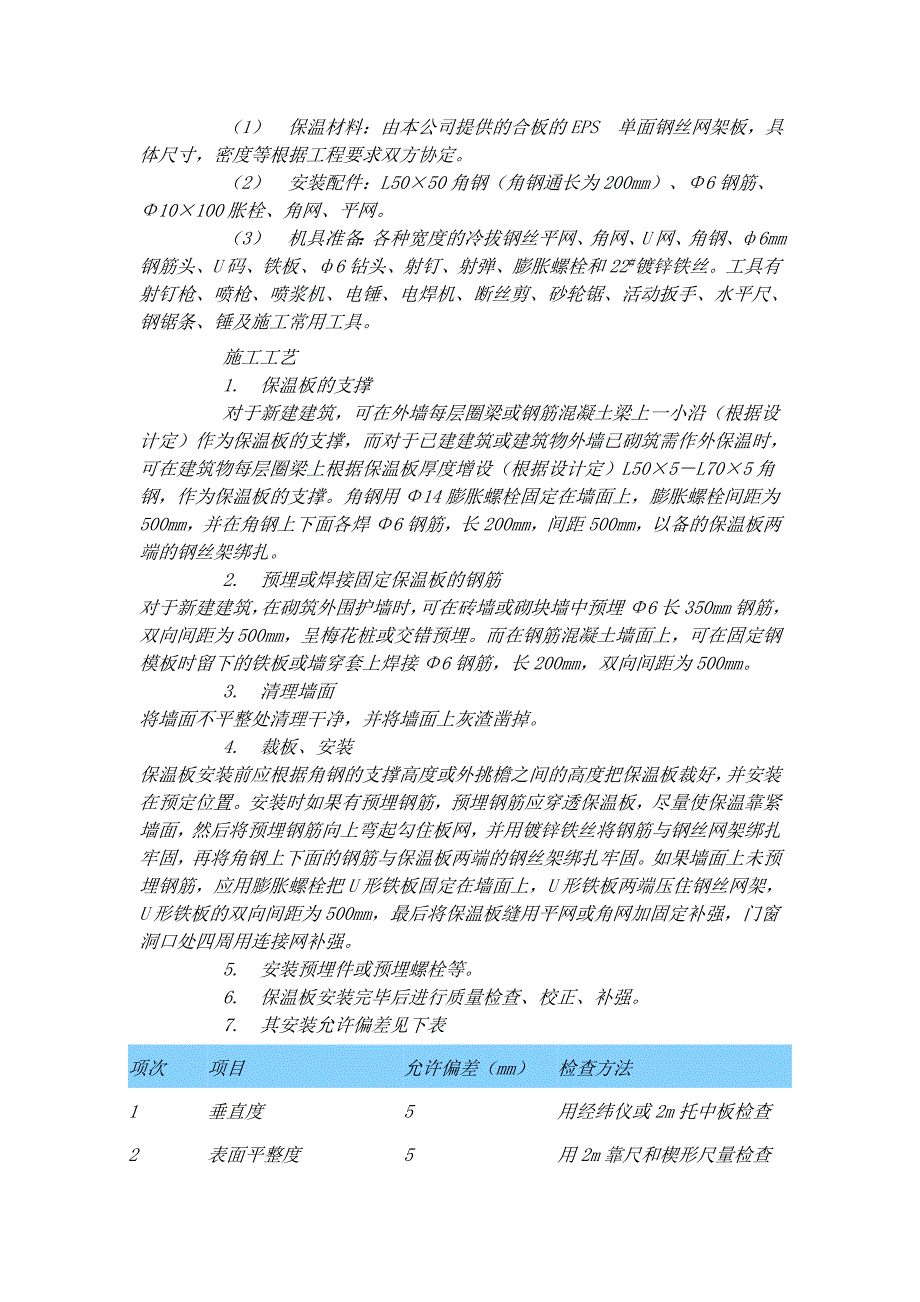 （1） 保温材料：由本公司提供的合板的EPS 单面钢丝网架板，具体尺寸，密度等根据工程要求双方协定。

（2） 安装配件：L50×50角钢（角钢通长为200mm）、Φ6钢筋、Φ10×100胀栓、角网、平网。

（3） 机具准备：各种宽度的冷拔钢丝平网、角网、U网、角钢、φ6mm钢筋头、U码、铁板、φ6钻头、射钉、射弹、膨胀螺栓和22#镀锌铁丝。工具有射钉枪、喷枪、喷浆机、电锤、电焊机、断丝剪、砂轮锯、活动扳手、水平尺、钢锯条、锤及施工常用工具。

施工工艺

1. 保温板的支撑

对于新建建筑，可在外墙每层圈梁或钢筋混凝土梁上一小沿（根据设计定）作为保温板的支撑，而对于已建建筑或建筑物外墙已砌筑需作外保温时，可在建筑物每层圈梁上根据保温板厚度增设（根据设计定）L50×5－L70×5角钢，作为保温板的支撑。角钢用Φ14膨胀螺栓固定在墙面上，膨胀螺栓间距为500mm，并在角钢上下面各焊Φ6钢筋，长200mm，间距500mm，以备的保温板两端的钢丝架绑扎。

2. 预埋或焊接固定保温板的钢筋

对于新建建筑，在砌筑外围护墙时，可在砖墙或砌块墙中预埋Φ6长350mm钢筋，双向间距为500mm，呈梅花桩或交错预埋。而在钢筋混凝土墙面上，可在固定钢模板时留下的铁板或墙穿套上焊接Φ6钢筋，长200mm，双向间距为500mm。

3. 清理墙面

将墙面不平整处清理干净，并将墙面上灰渣凿掉。

4. 裁板、安装

保温板安装前应根据角钢的支撑高度或外挑檐之间的高度把保温板裁好，并安装在预定位置。安装时如果有预埋钢筋，预埋钢筋应穿透保温板，尽量使保温靠紧墙面，然后将预埋钢筋向上弯起勾住板网，并用镀锌铁丝将钢筋与钢丝网架绑扎牢固，再将角钢上下面的钢筋与保温板两端的钢丝架绑扎牢固。如果墙面上未预埋钢筋，应用膨胀螺栓把U形铁板固定在墙面上，U形铁板两端压住钢丝网架，U形铁板的双向间距为500mm，最后将保温板缝用平网或角网加固定补强，门窗洞口处四周用连接网补强。

5. 安装预埋件或预埋螺栓等。

6. 保温板安装完毕后进行质量检查、校正、补强。

7. 其安装允许偏差见下表

| 项次 | 项目 | 允许偏差（mm） | 检查方法 |
|---|---|---|---|
| 1 | 垂直度 | 5 | 用经纬仪或2m托中板检查 |
| 2 | 表面平整度 | 5 | 用2m靠尺和楔形尺量检查 |